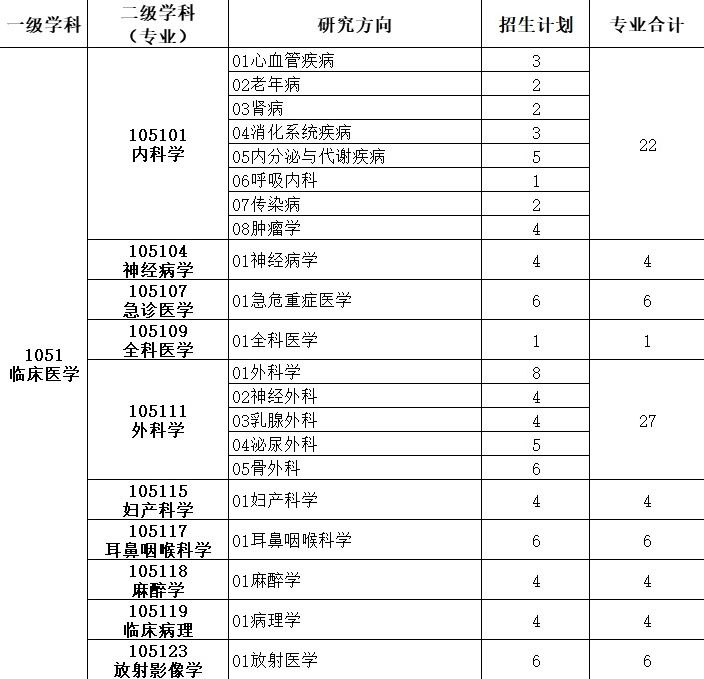 | 一级学科 | 二级学科（专业） | 研究方向 | 招生计划 | 专业合计 |
|---|---|---|---|---|
| 1051 临床医学 | 105101 内科学 | 01心血管疾病 | 3 | 22 |
| | | 02老年病 | 2 | |
| | | 03肾病 | 2 | |
| | | 04消化系统疾病 | 3 | |
| | | 05内分泌与代谢疾病 | 5 | |
| | | 06呼吸内科 | 1 | |
| | | 07传染病 | 2 | |
| | | 08肿瘤学 | 4 | |
| | 105104 神经病学 | 01神经病学 | 4 | 4 |
| | 105107 急诊医学 | 01急危重症医学 | 6 | 6 |
| | 105109 全科医学 | 01全科医学 | 1 | 1 |
| | 105111 外科学 | 01外科学 | 8 | 27 |
| | | 02神经外科 | 4 | |
| | | 03乳腺外科 | 4 | |
| | | 04泌尿外科 | 5 | |
| | | 05骨外科 | 6 | |
| | 105115 妇产科学 | 01妇产科学 | 4 | 4 |
| | 105117 耳鼻咽喉科学 | 01耳鼻咽喉科学 | 6 | 6 |
| | 105118 麻醉学 | 01麻醉学 | 4 | 4 |
| | 105119 临床病理 | 01病理学 | 4 | 4 |
| | 105123 放射影像学 | 01放射医学 | 6 | 6 |